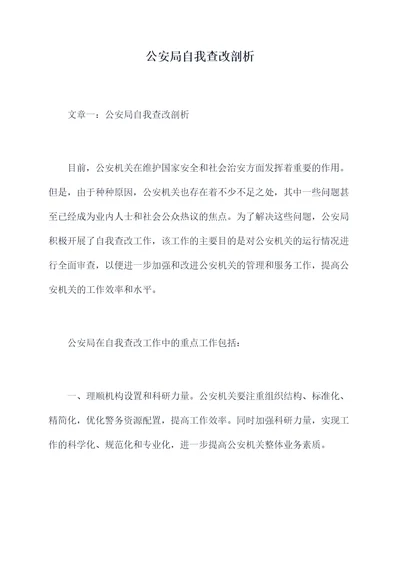 公安局自我查改剖析

文章一：公安局自我查改剖析

目前，公安机关在维护国家安全和社会治安方面发挥着重要的作用。但是，由于种种原因，公安机关也存在着不少不足之处，其中一些问题甚至已经成为业内人士和社会公众热议的焦点。为了解决这些问题，公安局积极开展了自我查改工作，该工作的主要目的是对公安机关的运行情况进行全面审查，以便进一步加强和改进公安机关的管理和服务工作，提高公安机关的工作效率和水平。

公安局在自我查改工作中的重点工作包括：

一、理顺机构设置和科研力量。公安机关要注重组织结构、标准化、精简化，优化警务资源配置，提高工作效率。同时加强科研力量，实现工作的科学化、规范化和专业化，进一步提高公安机关整体业务素质。